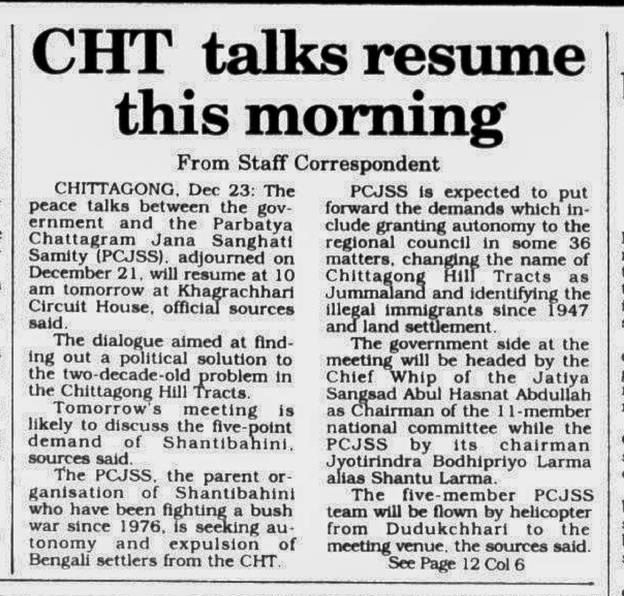 CHT talks resume this morning

From Staff Correspondent

CHITTAGONG, Dec 23: The peace talks between the government and the Parbatya Chattagram Jana Sanghati Samity (PCJSS), adjourned on December 21, will resume at 10 am tomorrow at Khagrachhari Circuit House, official sources said.

The dialogue aimed at finding out a political solution to the two-decade-old problem in the Chittagong Hill Tracts.

Tomorrow's meeting is likely to discuss the five-point demand of Shantibahini, sources said.

The PCJSS, the parent organisation of Shantibahini who have been fighting a bush war since 1976, is seeking autonomy and expulsion of Bengali settlers from the CHT.

PCJSS is expected to put forward the demands which include granting autonomy to the regional council in some 36 matters, changing the name of Chittagong Hill Tracts as Jummaland and identifying the illegal immigrants since 1947 and land settlement.

The government side at the meeting will be headed by the Chief Whip of the Jatiya Sangsad Abul Hasnat Abdullah as Chairman of the 11-member national committee while the PCJSS by its chairman Jyotirindra Bodhipriyo Larma alias Shantu Larma.

The five-member PCJSS team will be flown by helicopter from Dudukchhari to the meeting venue, the sources said.

See Page 12 Col 6